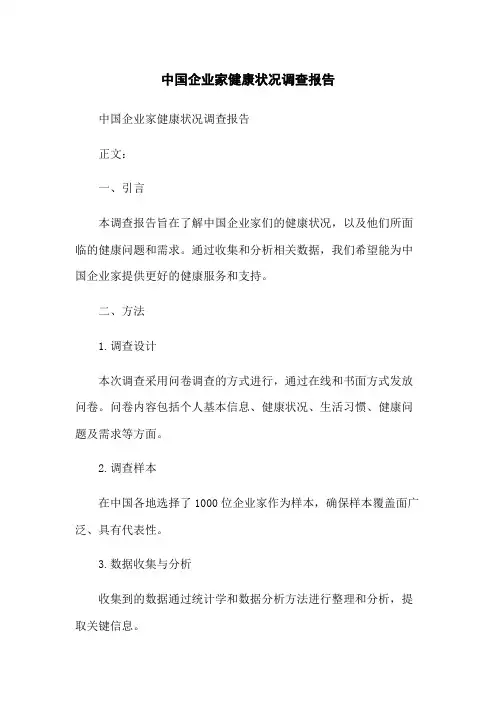 中国企业家健康状况调查报告

中国企业家健康状况调查报告

正文：

一、引言

本调查报告旨在了解中国企业家们的健康状况，以及他们所面临的健康问题和需求。通过收集和分析相关数据，我们希望能为中国企业家提供更好的健康服务和支持。

二、方法

1.调查设计

本次调查采用问卷调查的方式进行，通过在线和书面方式发放问卷。问卷内容包括个人基本信息、健康状况、生活习惯、健康问题及需求等方面。

2.调查样本

在中国各地选择了 1000 位企业家作为样本，确保样本覆盖面广泛、具有代表性。

3.数据收集与分析

收集到的数据通过统计学和数据分析方法进行整理和分析，提取关键信息。